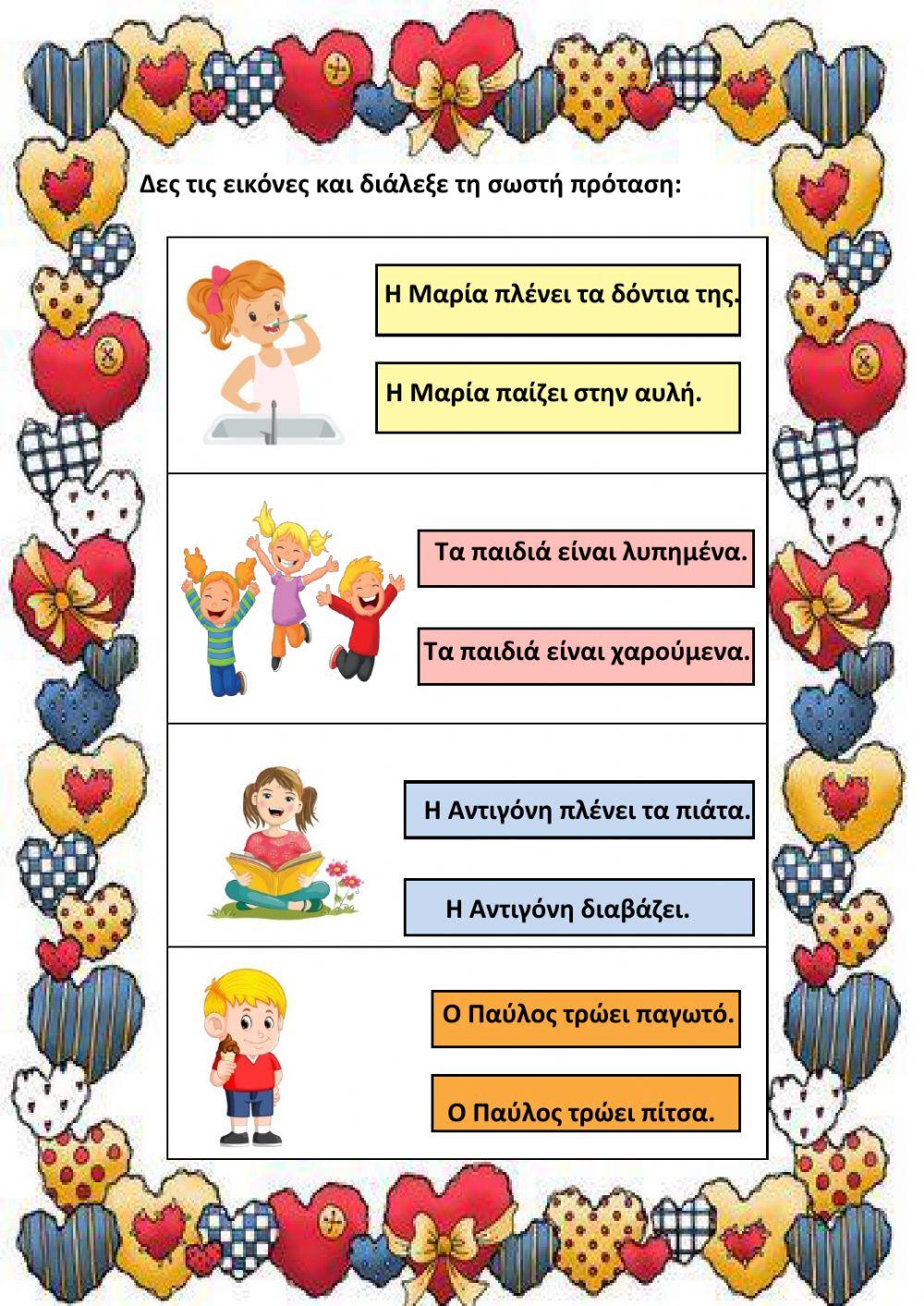 Δες τις εικόνες και διάλεξε τη σωστή πρόταση:

Η Μαρία πλένει τα δόντια της.

Η Μαρία παίζει στην αυλή.

Τα παιδιά είναι λυπημένα.

Τα παιδιά είναι χαρούμενα.

Η Αντιγόνη πλένει τα πιάτα.

Η Αντιγόνη διαβάζει.

Ο Παύλος τρώει παγωτό.

Ο Παύλος τρώει πίτσα.